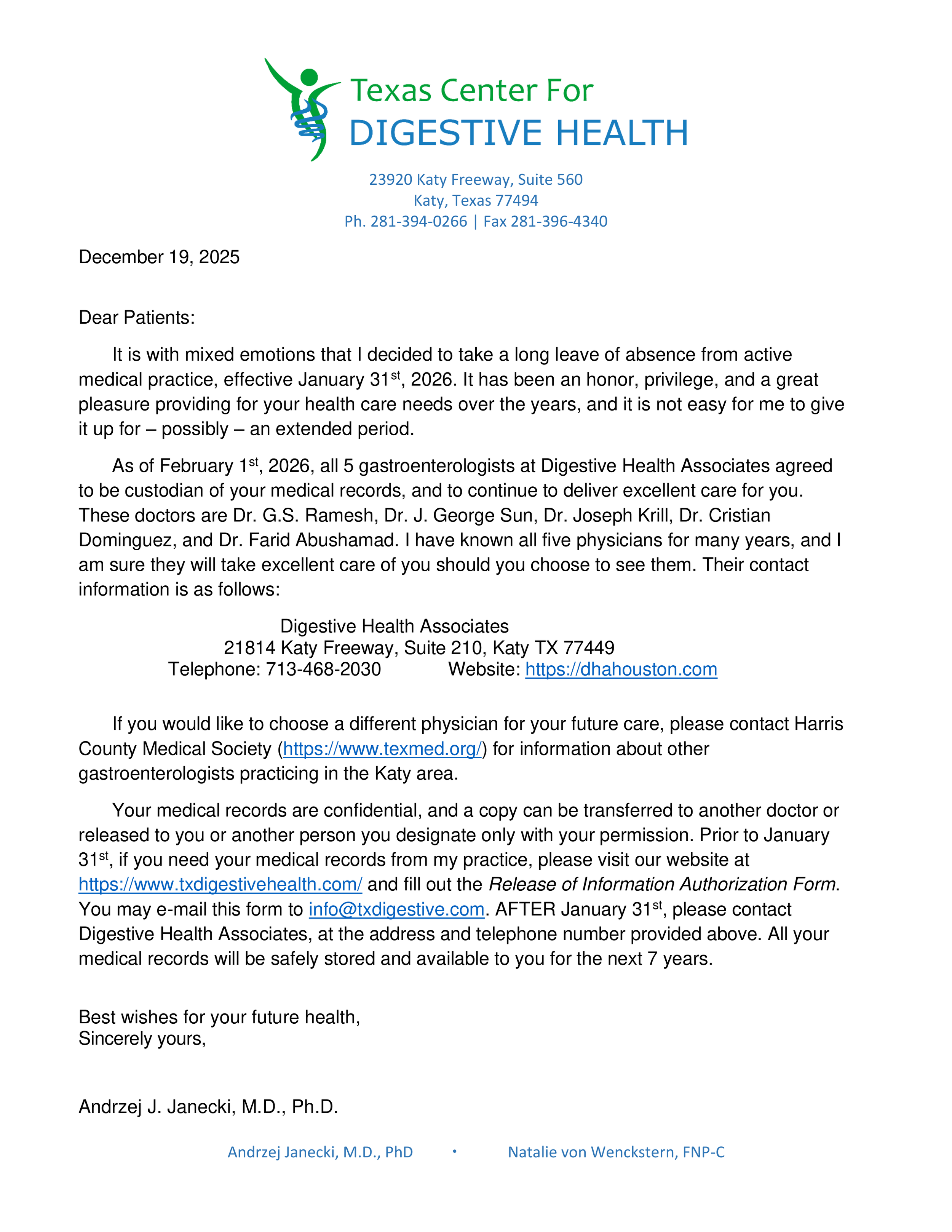 Texas Center For
DIGESTIVE HEALTH

23920 Katy Freeway, Suite 560
Katy, Texas 77494
Ph. 281-394-0266 | Fax 281-396-4340

December 19, 2025

Dear Patients:

It is with mixed emotions that I decided to take a long leave of absence from active medical practice, effective January 31st, 2026. It has been an honor, privilege, and a great pleasure providing for your health care needs over the years, and it is not easy for me to give it up for – possibly – an extended period.

As of February 1st, 2026, all 5 gastroenterologists at Digestive Health Associates agreed to be custodian of your medical records, and to continue to deliver excellent care for you. These doctors are Dr. G.S. Ramesh, Dr. J. George Sun, Dr. Joseph Krill, Dr. Cristian Dominguez, and Dr. Farid Abushamad. I have known all five physicians for many years, and I am sure they will take excellent care of you should you choose to see them. Their contact information is as follows:

Digestive Health Associates
21814 Katy Freeway, Suite 210, Katy TX 77449
Telephone: 713-468-2030 Website: https://dhahouston.com

If you would like to choose a different physician for your future care, please contact Harris County Medical Society (https://www.texmed.org/) for information about other gastroenterologists practicing in the Katy area.

Your medical records are confidential, and a copy can be transferred to another doctor or released to you or another person you designate only with your permission. Prior to January 31st, if you need your medical records from my practice, please visit our website at https://www.txdigestivehealth.com/ and fill out the Release of Information Authorization Form. You may e-mail this form to info@txdigestive.com. AFTER January 31st, please contact Digestive Health Associates, at the address and telephone number provided above. All your medical records will be safely stored and available to you for the next 7 years.

Best wishes for your future health,
Sincerely yours,

Andrzej J. Janecki, M.D., Ph.D.

Andrzej Janecki, M.D., PhD • Natalie von Wenckstern, FNP-C